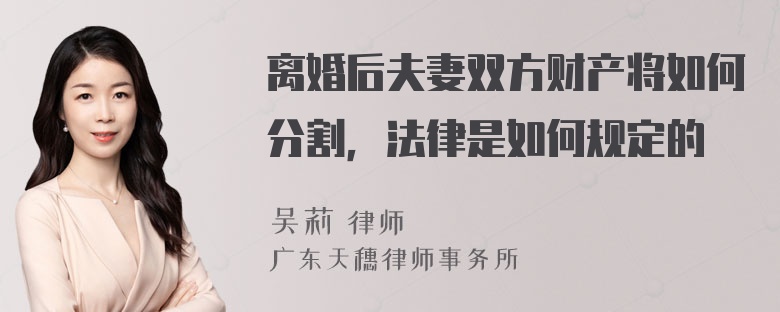 离婚后夫妻双方财产将如何分割，法律是如何规定的

吴莉 律师
广东天穗律师事务所